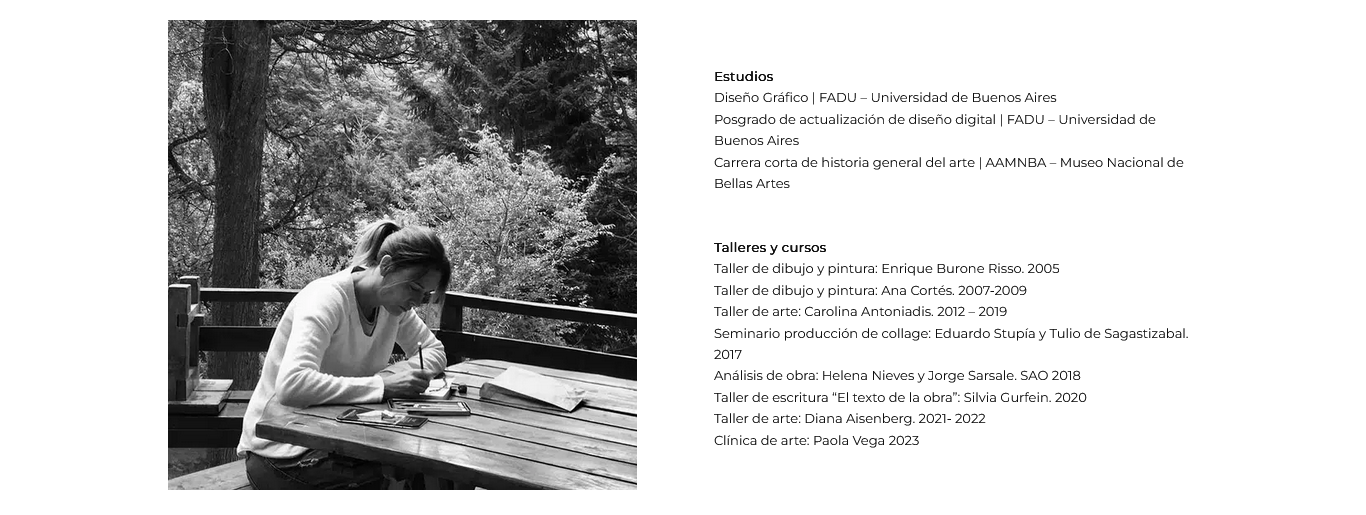 Estudios
Diseño Gráfico | FADU – Universidad de Buenos Aires
Posgrado de actualización de diseño digital | FADU – Universidad de Buenos Aires
Carrera corta de historia general del arte | AAMNBA – Museo Nacional de Bellas Artes

Talleres y cursos
Taller de dibujo y pintura: Enrique Burone Risso. 2005
Taller de dibujo y pintura: Ana Cortés. 2007-2009
Taller de arte: Carolina Antoniadis. 2012 – 2019
Seminario producción de collage: Eduardo Stupía y Tulio de Sagastizabal. 2017
Análisis de obra: Helena Nieves y Jorge Sarsale. SAO 2018
Taller de escritura "El texto de la obra": Silvia Gurfein. 2020
Taller de arte: Diana Aisenberg. 2021- 2022
Clínica de arte: Paola Vega 2023